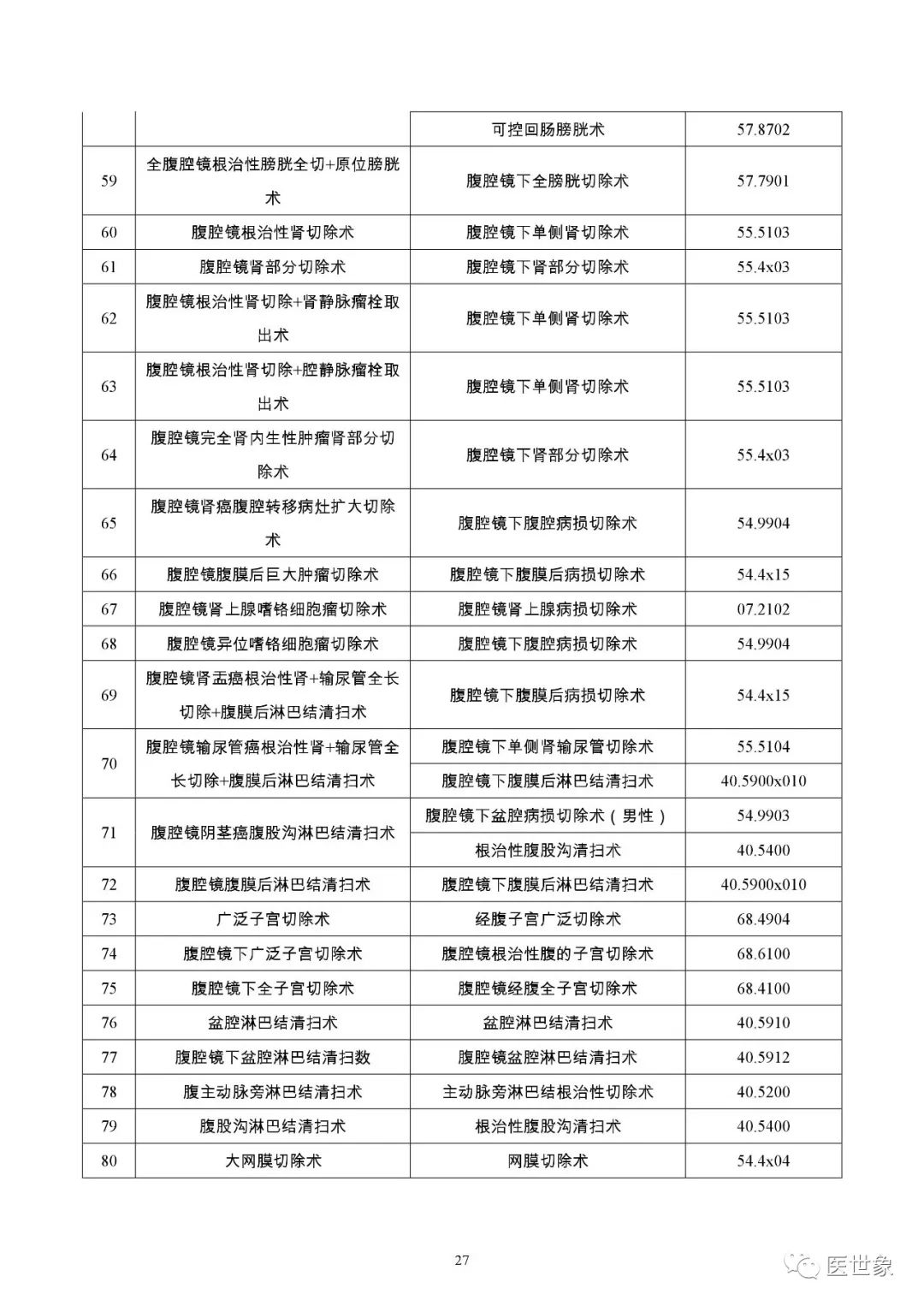 | | | | |
|---|---|---|---|
| | | 可控回肠膀胱术 | 57.8702 |
| 59 | 全腹腔镜根治性膀胱全切+原位膀胱术 | 腹腔镜下全膀胱切除术 | 57.7901 |
| 60 | 腹腔镜根治性肾切除术 | 腹腔镜下单侧肾切除术 | 55.5103 |
| 61 | 腹腔镜肾部分切除术 | 腹腔镜下肾部分切除术 | 55.4x03 |
| 62 | 腹腔镜根治性肾切除+肾静脉瘤栓取出术 | 腹腔镜下单侧肾切除术 | 55.5103 |
| 63 | 腹腔镜根治性肾切除+腔静脉瘤栓取出术 | 腹腔镜下单侧肾切除术 | 55.5103 |
| 64 | 腹腔镜完全肾内生性肿瘤肾部分切除术 | 腹腔镜下肾部分切除术 | 55.4x03 |
| 65 | 腹腔镜肾癌腹腔转移病灶扩大切除术 | 腹腔镜下腹腔病损切除术 | 54.9904 |
| 66 | 腹腔镜腹膜后巨大肿瘤切除术 | 腹腔镜下腹膜后病损切除术 | 54.4x15 |
| 67 | 腹腔镜肾上腺嗜铬细胞瘤切除术 | 腹腔镜肾上腺病损切除术 | 07.2102 |
| 68 | 腹腔镜异位嗜铬细胞瘤切除术 | 腹腔镜下腹腔病损切除术 | 54.9904 |
| 69 | 腹腔镜肾盂癌根治性肾+输尿管全长切除+腹膜后淋巴结清扫术 | 腹腔镜下腹膜后病损切除术 | 54.4x15 |
| 70 | 腹腔镜输尿管癌根治性肾+输尿管全长切除+腹膜后淋巴结清扫术 | 腹腔镜下单侧肾输尿管切除术 | 55.5104 |
| | | 腹腔镜下腹膜后淋巴结清扫术 | 40.5900x010 |
| 71 | 腹腔镜阴茎癌腹股沟淋巴结清扫术 | 腹腔镜下盆腔病损切除术（男性） | 54.9903 |
| | | 根治性腹股沟清扫术 | 40.5400 |
| 72 | 腹腔镜腹膜后淋巴结清扫术 | 腹腔镜下腹膜后淋巴结清扫术 | 40.5900x010 |
| 73 | 广泛子宫切除术 | 经腹子宫广泛切除术 | 68.4904 |
| 74 | 腹腔镜下广泛子宫切除术 | 腹腔镜根治性腹的子宫切除术 | 68.6100 |
| 75 | 腹腔镜下全子宫切除术 | 腹腔镜经腹全子宫切除术 | 68.4100 |
| 76 | 盆腔淋巴结清扫术 | 盆腔淋巴结清扫术 | 40.5910 |
| 77 | 腹腔镜下盆腔淋巴结清扫数 | 腹腔镜盆腔淋巴结清扫术 | 40.5912 |
| 78 | 腹主动脉旁淋巴结清扫术 | 主动脉旁淋巴结根治性切除术 | 40.5200 |
| 79 | 腹股沟淋巴结清扫术 | 根治性腹股沟清扫术 | 40.5400 |
| 80 | 大网膜切除术 | 网膜切除术 | 54.4x04 |

27

医世象